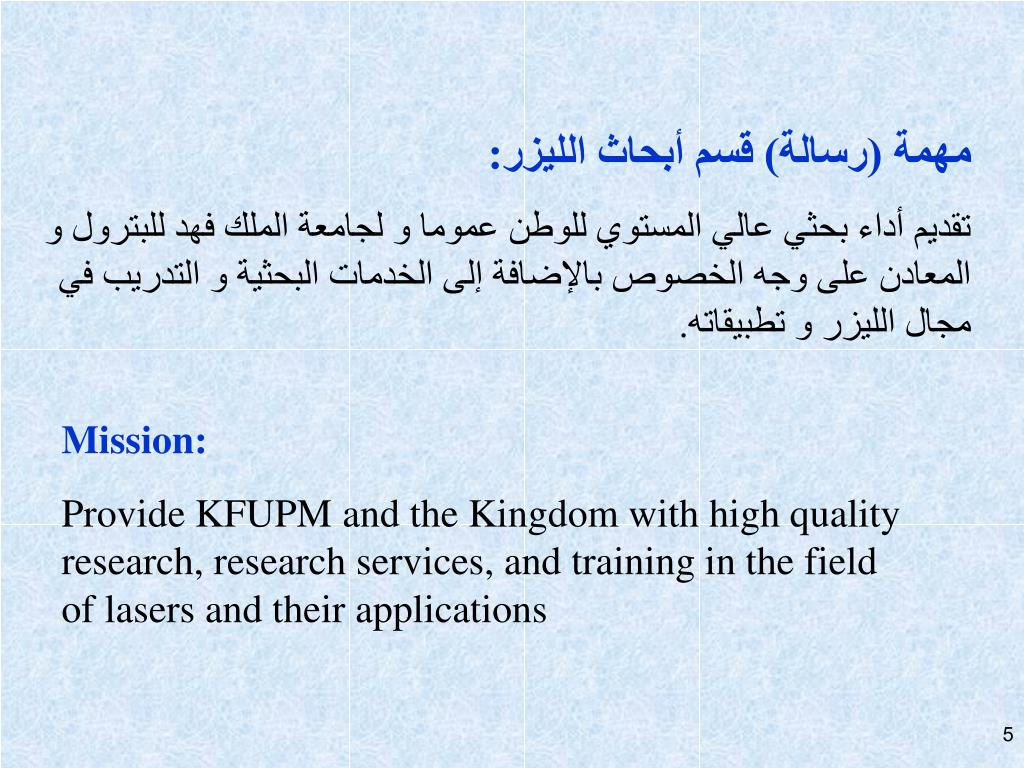 مهمة (رسالة) قسم أبحاث الليزر:

تقديم أداء بحثي عالي المستوي للوطن عموما و لجامعة الملك فهد للبترول و المعادن على وجه الخصوص بالإضافة إلى الخدمات البحثية و التدريب في مجال الليزر و تطبيقاته.

Mission:

Provide KFUPM and the Kingdom with high quality research, research services, and training in the field of lasers and their applications

5